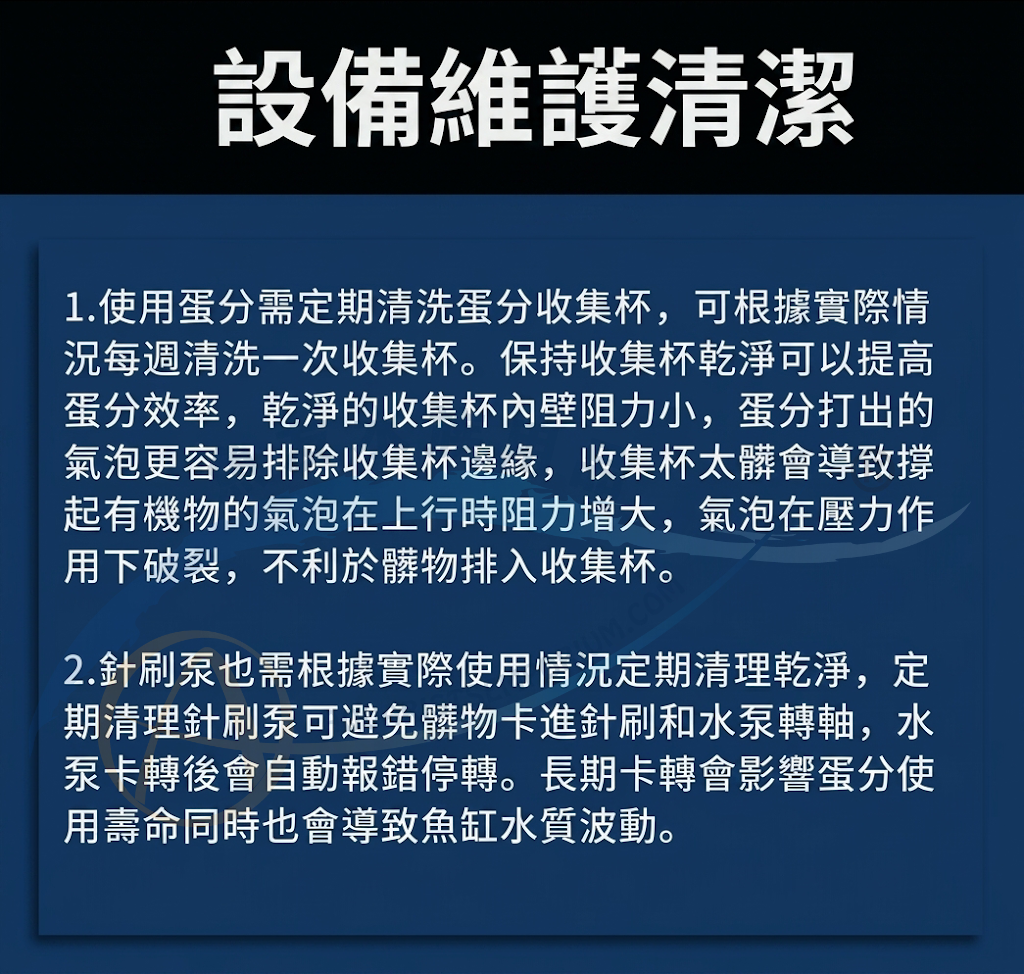 設備維護清潔

1.使用蛋分需定期清洗蛋分收集杯，可根據實際情況每週清洗一次收集杯。保持收集杯乾淨可以提高蛋分效率，乾淨的收集杯內壁阻力小，蛋分打出的氣泡更容易排除收集杯邊緣，收集杯太髒會導致撐起有機物的氣泡在上行時阻力增大，氣泡在壓力作用下破裂，不利於髒物排入收集杯。

2.針刷泵也需根據實際使用情況定期清理乾淨，定期清理針刷泵可避免髒物卡進針刷和水泵轉軸，水泵卡轉後會自動報錯停轉。長期卡轉會影響蛋分使用壽命同時也會導致魚缸水質波動。